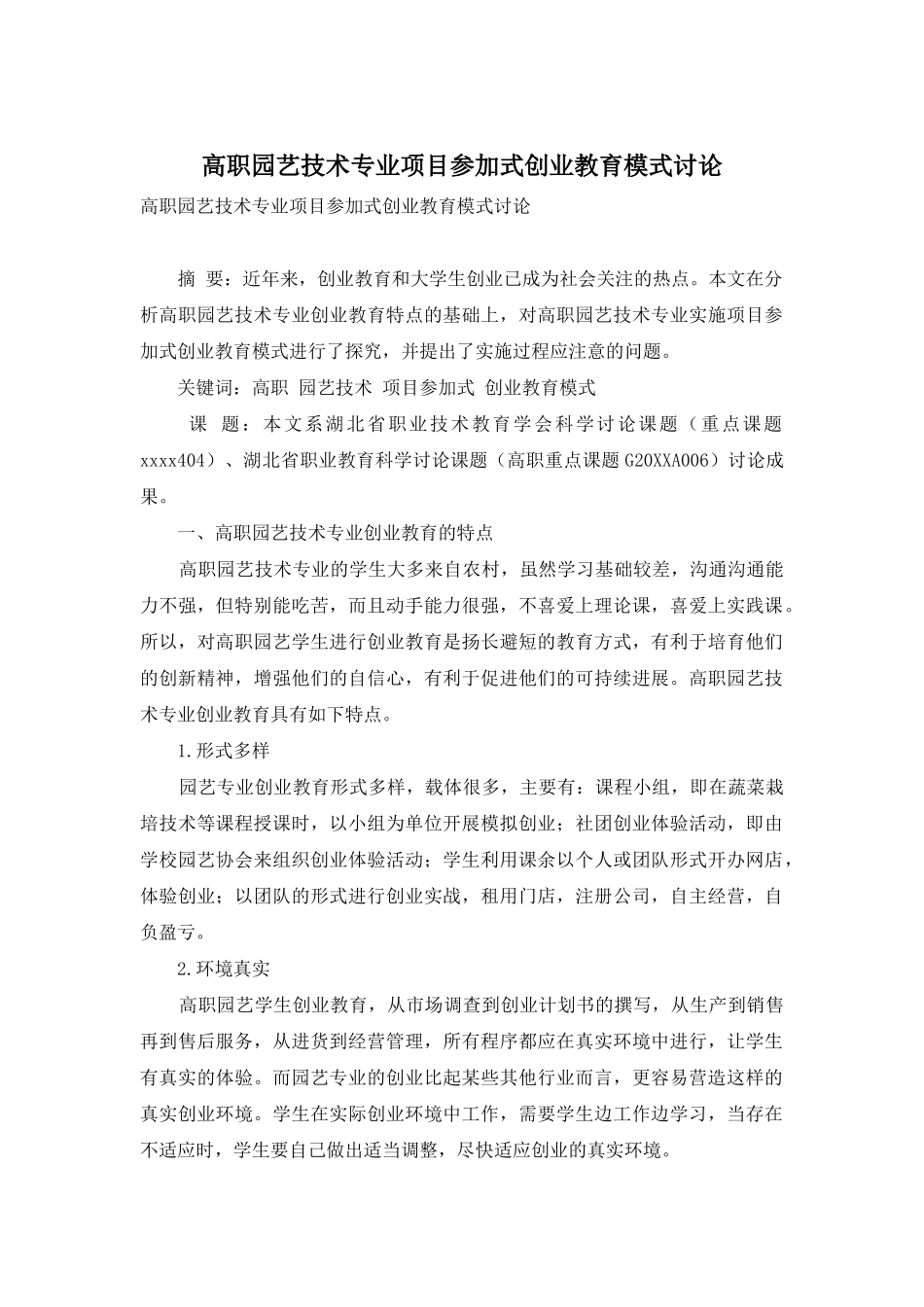 高职园艺技术专业项目参加式创业教育模式讨论

高职园艺技术专业项目参加式创业教育模式讨论

摘 要：近年来，创业教育和大学生创业已成为社会关注的热点。本文在分析高职园艺技术专业创业教育特点的基础上，对高职园艺技术专业实施项目参加式创业教育模式进行了探究，并提出了实施过程应注意的问题。

关键词：高职 园艺技术 项目参加式 创业教育模式

课 题：本文系湖北省职业技术教育学会科学讨论课题（重点课题xxxx404）、湖北省职业教育科学讨论课题（高职重点课题G20XXA006）讨论成果。

一、高职园艺技术专业创业教育的特点

高职园艺技术专业的学生大多来自农村，虽然学习基础较差，沟通沟通能力不强，但特别能吃苦，而且动手能力很强，不喜爱上理论课，喜爱上实践课。所以，对高职园艺学生进行创业教育是扬长避短的教育方式，有利于培育他们的创新精神，增强他们的自信心，有利于促进他们的可持续进展。高职园艺技术专业创业教育具有如下特点。

1.形式多样

园艺专业创业教育形式多样，载体很多，主要有：课程小组，即在蔬菜栽培技术等课程授课时，以小组为单位开展模拟创业；社团创业体验活动，即由学校园艺协会来组织创业体验活动；学生利用课余以个人或团队形式开办网店，体验创业；以团队的形式进行创业实战，租用门店，注册公司，自主经营，自负盈亏。

2.环境真实

高职园艺学生创业教育，从市场调查到创业计划书的撰写，从生产到销售再到售后服务，从进货到经营管理，所有程序都应在真实环境中进行，让学生有真实的体验。而园艺专业的创业比起某些其他行业而言，更容易营造这样的真实创业环境。学生在实际创业环境中工作，需要学生边工作边学习，当存在不适应时，学生要自己做出适当调整，尽快适应创业的真实环境。